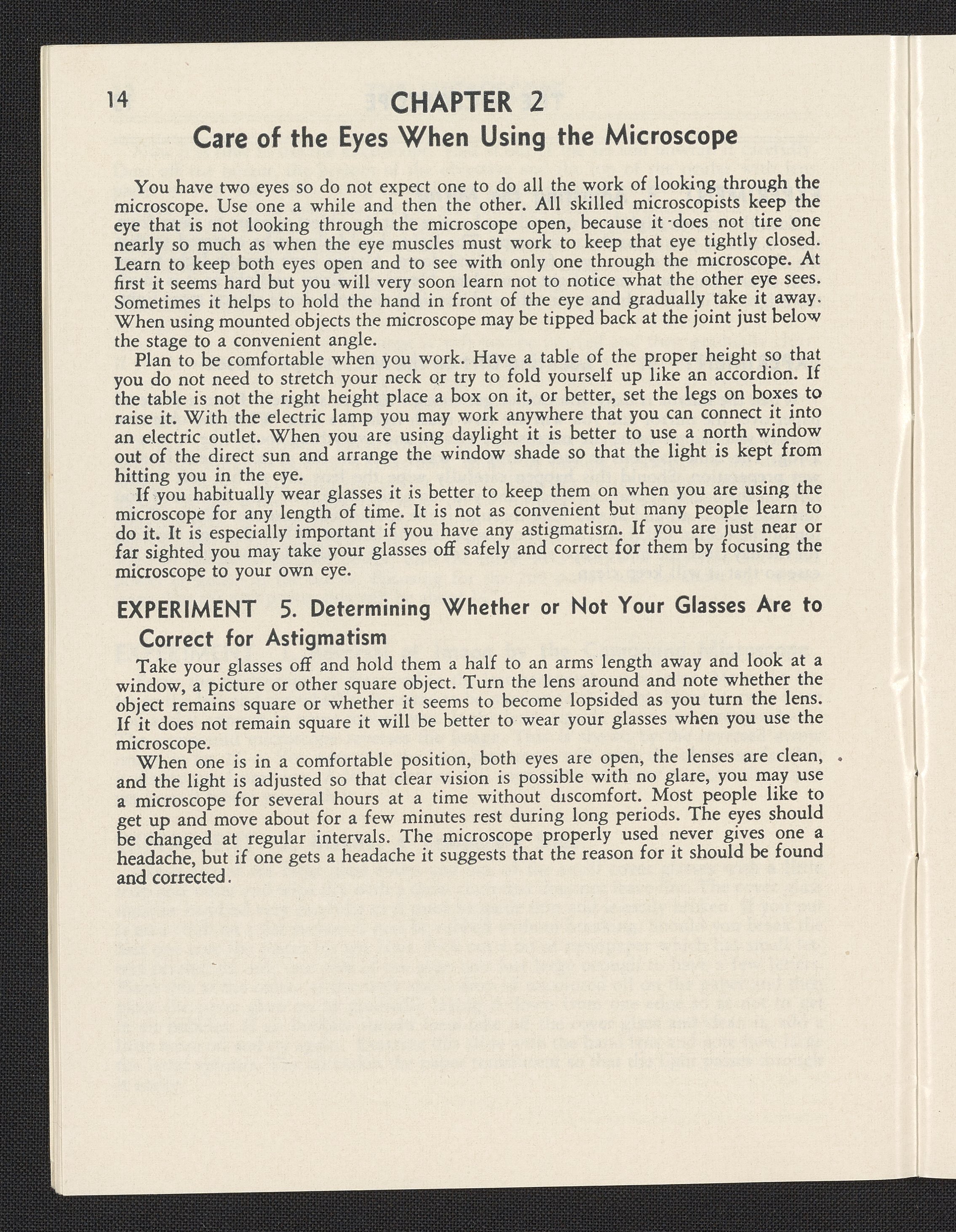 14 CHAPTER 2

Care of the Eyes When Using the Microscope

You have two eyes so do not expect one to do all the work of looking through the microscope. Use one a while and then the other. All skilled microscopists keep the eye that is not looking through the microscope open, because it does not tire one nearly so much as when the eye muscles must work to keep that eye tightly closed. Learn to keep both eyes open and to see with only one through the microscope. At first it seems hard but you will very soon learn not to notice what the other eye sees. Sometimes it helps to hold the hand in front of the eye and gradually take it away. When using mounted objects the microscope may be tipped back at the joint just below the stage to a convenient angle.

Plan to be comfortable when you work. Have a table of the proper height so that you do not need to stretch your neck or try to fold yourself up like an accordion. If the table is not the right height place a box on it, or better, set the legs on boxes to raise it. With the electric lamp you may work anywhere that you can connect it into an electric outlet. When you are using daylight it is better to use a north window out of the direct sun and arrange the window shade so that the light is kept from hitting you in the eye.

If you habitually wear glasses it is better to keep them on when you are using the microscope for any length of time. It is not as convenient but many people learn to do it. It is especially important if you have any astigmatism. If you are just near or far sighted you may take your glasses off safely and correct for them by focusing the microscope to your own eye.

EXPERIMENT 5. Determining Whether or Not Your Glasses Are to Correct for Astigmatism

Take your glasses off and hold them a half to an arms length away and look at a window, a picture or other square object. Turn the lens around and note whether the object remains square or whether it seems to become lopsided as you turn the lens. If it does not remain square it will be better to wear your glasses when you use the microscope.

When one is in a comfortable position, both eyes are open, the lenses are clean, and the light is adjusted so that clear vision is possible with no glare, you may use a microscope for several hours at a time without discomfort. Most people like to get up and move about for a few minutes rest during long periods. The eyes should be changed at regular intervals. The microscope properly used never gives one a headache, but if one gets a headache it suggests that the reason for it should be found and corrected.